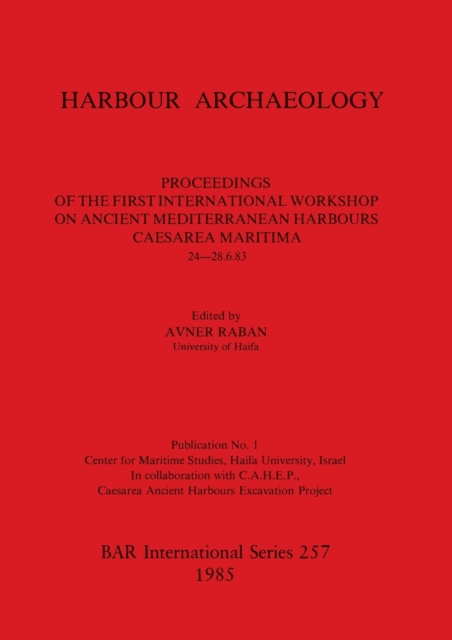 HARBOUR ARCHAEOLOGY

PROCEEDINGS
OF THE FIRST INTERNATIONAL WORKSHOP
ON ANCIENT MEDITERRANEAN HARBOURS
CAESAREA MARITIMA
24—28.6.83

Edited by
AVNER RABAN
University of Haifa

Publication No. 1
Center for Maritime Studies, Haifa University, Israel
In collaboration with C.A.H.E.P.,
Caesarea Ancient Harbours Excavation Project

BAR International Series 257
1985